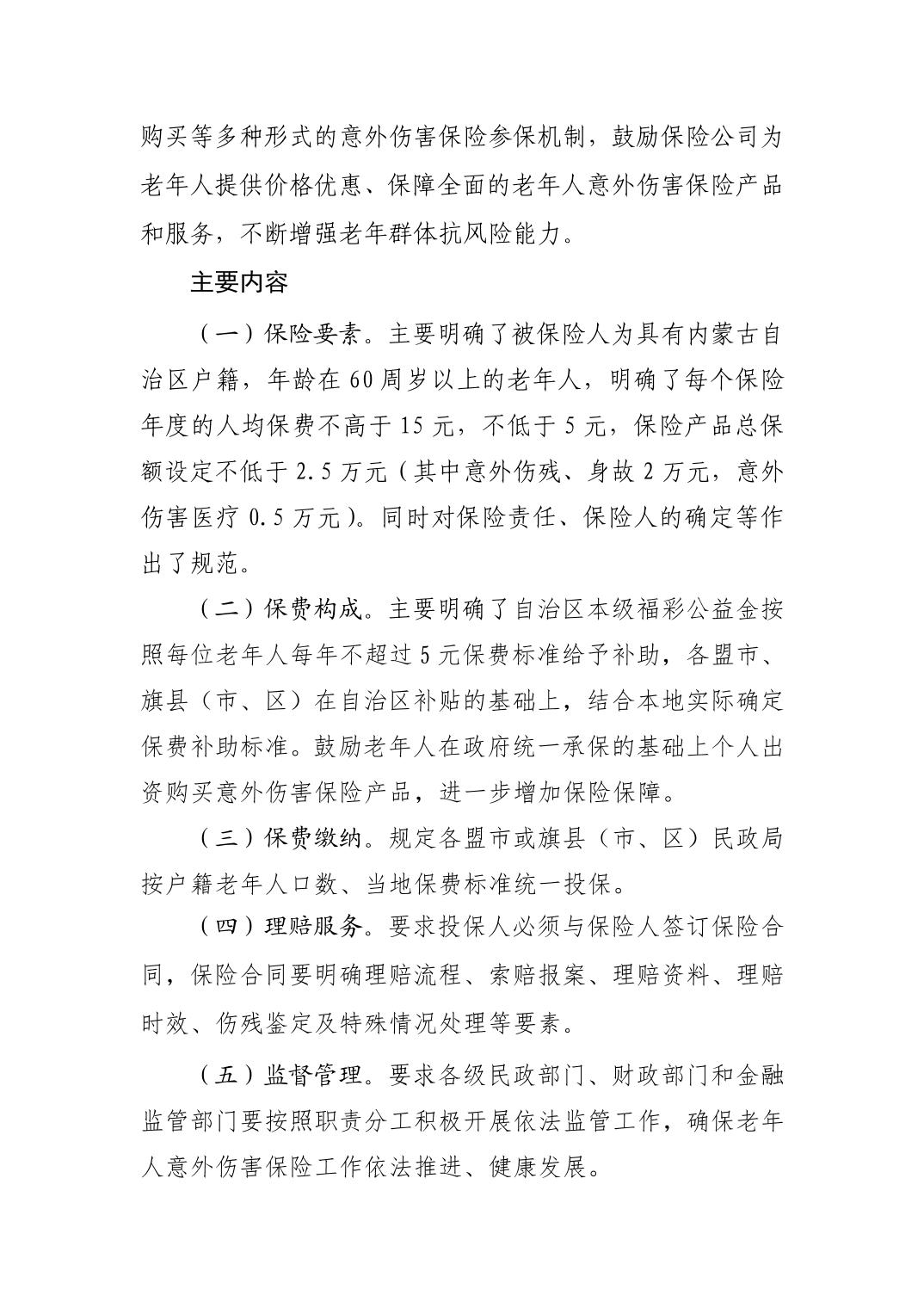 购买等多种形式的意外伤害保险参保机制，鼓励保险公司为老年人提供价格优惠、保障全面的老年人意外伤害保险产品和服务，不断增强老年群体抗风险能力。

主要内容

（一）保险要素。主要明确了被保险人为具有内蒙古自治区户籍，年龄在60周岁以上的老年人，明确了每个保险年度的人均保费不高于15元，不低于5元，保险产品总保额设定不低于2.5万元（其中意外伤残、身故2万元，意外伤害医疗0.5万元）。同时对保险责任、保险人的确定等作出了规范。

（二）保费构成。主要明确了自治区本级福彩公益金按照每位老年人每年不超过5元保费标准给予补助，各盟市、旗县（市、区）在自治区补贴的基础上，结合本地实际确定保费补助标准。鼓励老年人在政府统一承保的基础上个人出资购买意外伤害保险产品，进一步增加保险保障。

（三）保费缴纳。规定各盟市或旗县（市、区）民政局按户籍老年人口数、当地保费标准统一投保。

（四）理赔服务。要求投保人必须与保险人签订保险合同，保险合同要明确理赔流程、索赔报案、理赔资料、理赔时效、伤残鉴定及特殊情况处理等要素。

（五）监督管理。要求各级民政部门、财政部门和金融监管部门要按照职责分工积极开展依法监管工作，确保老年人意外伤害保险工作依法推进、健康发展。